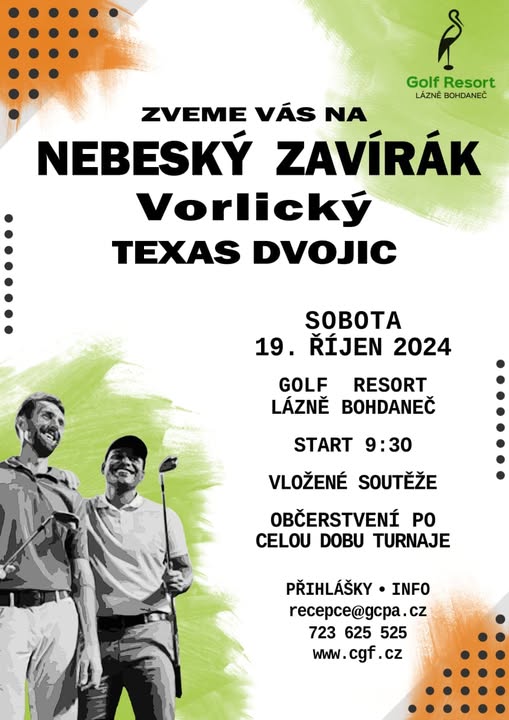 Golf Resort
LÁZNĚ BOHDANEČ

ZVEME VÁS NA

NEBESKÝ ZAVÍRÁK

Vorlický

TEXAS DVOJIC

SOBOTA
19. ŘÍJEN 2024

GOLF RESORT
LÁZNĚ BOHDANEČ

START 9:30

VLOŽENÉ SOUTĚŽE

OBČERSTVENÍ PO
CELOU DOBU TURNAJE

PŘIHLÁŠKY • INFO
recepce@gcpa.cz
723 625 525
www.cgf.cz